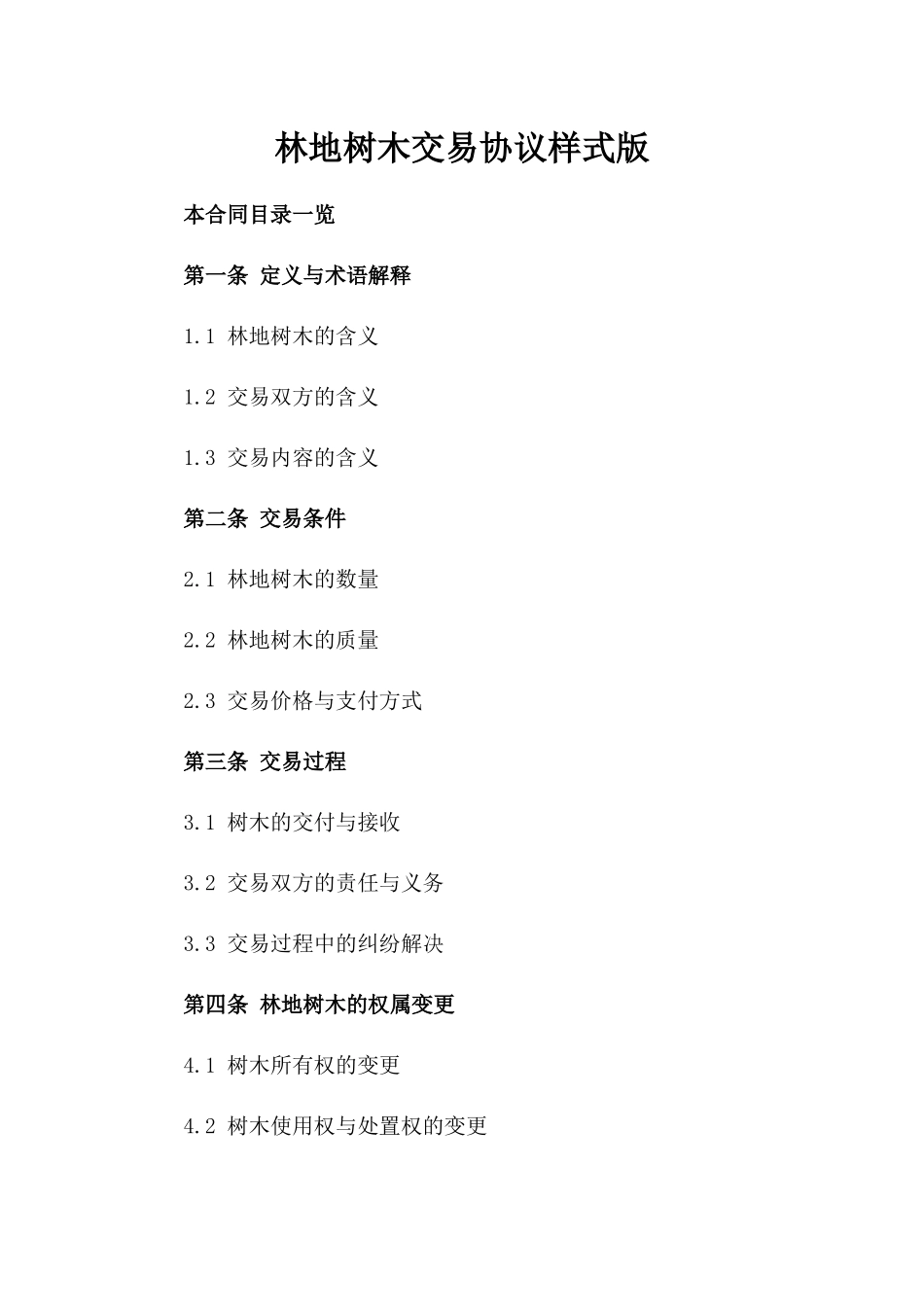 林地树木交易协议样式版

本合同目录一览

第一条 定义与术语解释

1.1 林地树木的含义

1.2 交易双方的含义

1.3 交易内容的含义

第二条 交易条件

2.1 林地树木的数量

2.2 林地树木的质量

2.3 交易价格与支付方式

第三条 交易过程

3.1 树木的交付与接收

3.2 交易双方的责任与义务

3.3 交易过程中的纠纷解决

第四条 林地树木的权属变更

4.1 树木所有权的变更

4.2 树木使用权与处置权的变更